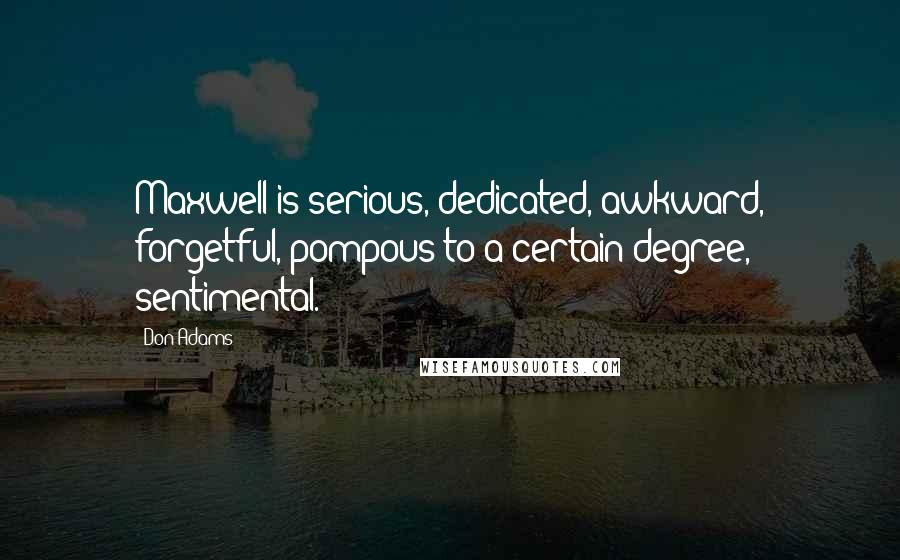 Maxwell is serious, dedicated, awkward, forgetful, pompous to a certain degree, sentimental.

Don Adams

WISEFAMOUSQUOTES.COM